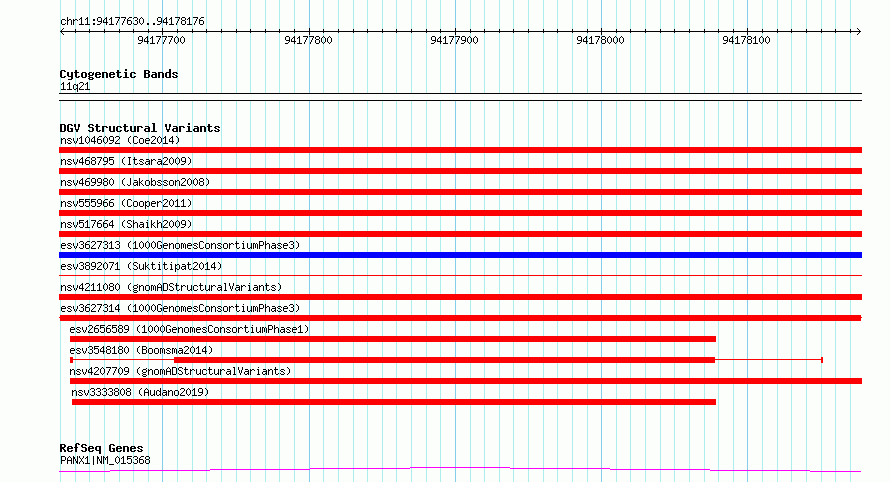 chr11:94177630..94178176

94177700
94177800
94177900
94178000
94178100

Cytogenetic Bands
11q21

DGV Structural Variants
nsv1046092 (Coe2014)
nsv468795 (Itsara2009)
nsv469980 (Jakobsson2008)
nsv555966 (Cooper2011)
nsv517664 (Shaikh2009)
esv3627313 (1000GenomesConsortiumPhase3)
esv3892071 (Suktitipat2014)
nsv4211080 (gnomADStructuralVariants)
esv3627314 (1000GenomesConsortiumPhase3)
esv2656589 (1000GenomesConsortiumPhase1)
esv3548180 (Boomsma2014)
nsv4207709 (gnomADStructuralVariants)
nsv3333808 (Audano2019)

RefSeq Genes
PANX1|NM_015368